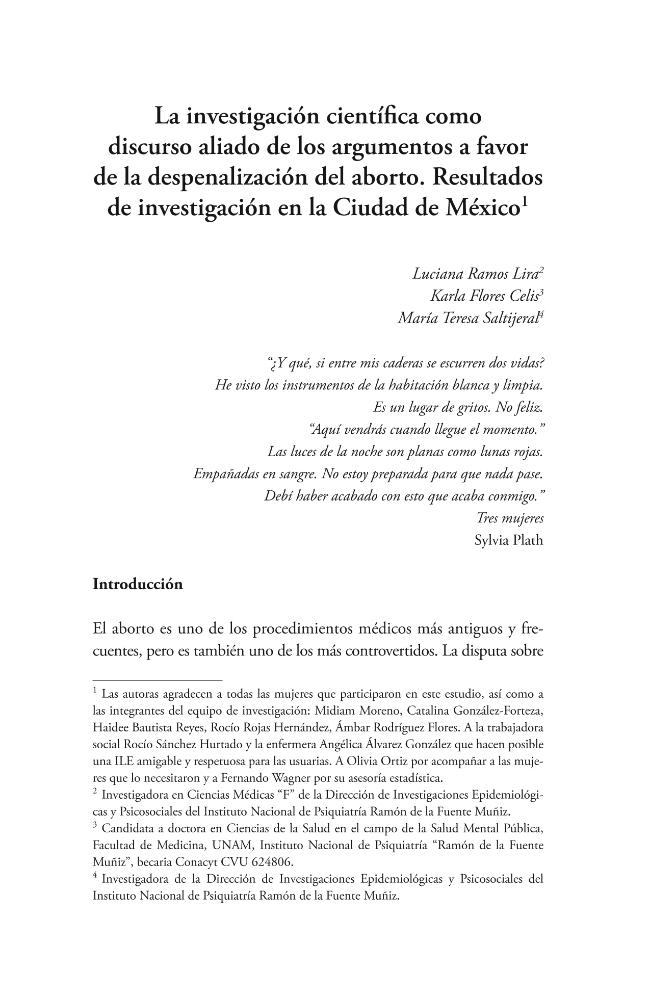 La investigación científica como discurso aliado de los argumentos a favor de la despenalización del aborto. Resultados de investigación en la Ciudad de México$^{1}$

Luciana Ramos Lira$^{2}$
Karla Flores Celis$^{3}$
María Teresa Saltijeral$^{4}$

"¿Y qué, si entre mis caderas se escurren dos vidas?
He visto los instrumentos de la habitación blanca y limpia.
Es un lugar de gritos. No feliz.
"Aquí vendrás cuando llegue el momento."
Las luces de la noche son planas como lunas rojas.
Empañadas en sangre. No estoy preparada para que nada pase.
Debí haber acabado con esto que acaba conmigo."
Tres mujeres
Sylvia Plath

Introducción

El aborto es uno de los procedimientos médicos más antiguos y frecuentes, pero es también uno de los más controvertidos. La disputa sobre

$^{1}$ Las autoras agradecen a todas las mujeres que participaron en este estudio, así como a las integrantes del equipo de investigación: Midiam Moreno, Catalina González-Forteza, Haidee Bautista Reyes, Rocío Rojas Hernández, Ámbar Rodríguez Flores. A la trabajadora social Rocío Sánchez Hurtado y la enfermera Angélica Álvarez González que hacen posible una ILE amigable y respetuosa para las usuarias. A Olivia Ortiz por acompañar a las mujeres que lo necesitaron y a Fernando Wagner por su asesoría estadística.
$^{2}$ Investigadora en Ciencias Médicas "F" de la Dirección de Investigaciones Epidemiológicas y Psicosociales del Instituto Nacional de Psiquiatría Ramón de la Fuente Muñiz.
$^{3}$ Candidata a doctora en Ciencias de la Salud en el campo de la Salud Mental Pública, Facultad de Medicina, UNAM, Instituto Nacional de Psiquiatría "Ramón de la Fuente Muñiz", becaria Conacyt CVU 624806.
$^{4}$ Investigadora de la Dirección de Investigaciones Epidemiológicas y Psicosociales del Instituto Nacional de Psiquiatría Ramón de la Fuente Muñiz.